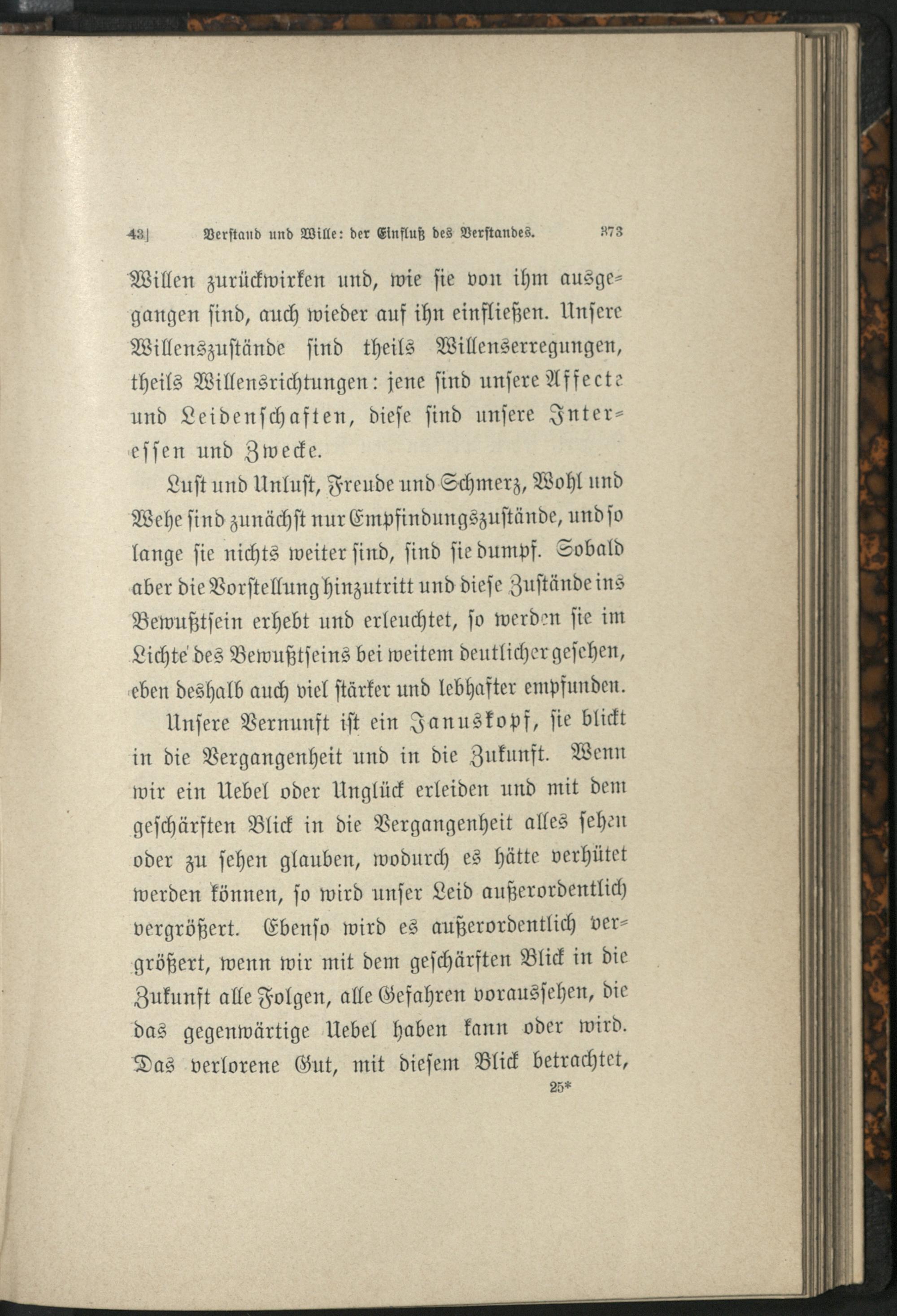 43] Verstand und Wille: der Einfluß des Verstandes. 373

Willen zurückwirken und, wie sie von ihm ausgegangen sind, auch wieder auf ihn einfließen. Unsere Willenszustände sind theils Willenserregungen, theils Willensrichtungen: jene sind unsere Affecte und Leidenschaften, diese sind unsere Interessen und Zwecke.

Lust und Unlust, Freude und Schmerz, Wohl und Wehe sind zunächst nur Empfindungszustände, und so lange sie nichts weiter sind, sind sie dumpf. Sobald aber die Vorstellung hinzutritt und diese Zustände ins Bewußtsein erhebt und erleuchtet, so werden sie im Lichte des Bewußtseins bei weitem deutlicher gesehen, eben deshalb auch viel stärker und lebhafter empfunden.

Unsere Vernunft ist ein Januskopf, sie blickt in die Vergangenheit und in die Zukunft. Wenn wir ein Uebel oder Unglück erleiden und mit dem geschärften Blick in die Vergangenheit alles sehen oder zu sehen glauben, wodurch es hätte verhütet werden können, so wird unser Leid außerordentlich vergrößert. Ebenso wird es außerordentlich vergrößert, wenn wir mit dem geschärften Blick in die Zukunft alle Folgen, alle Gefahren voraussehen, die das gegenwärtige Uebel haben kann oder wird. Das verlorene Gut, mit diesem Blick betrachtet,

25*